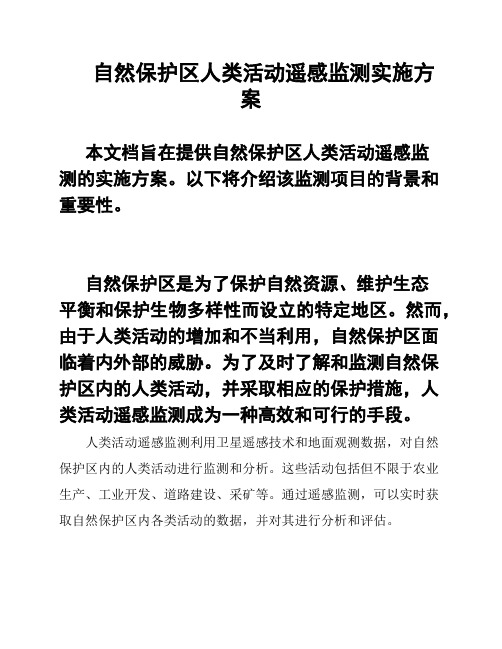 自然保护区人类活动遥感监测实施方案

本文档旨在提供自然保护区人类活动遥感监测的实施方案。以下将介绍该监测项目的背景和重要性。

自然保护区是为了保护自然资源、维护生态平衡和保护生物多样性而设立的特定地区。然而，由于人类活动的增加和不当利用，自然保护区面临着内外部的威胁。为了及时了解和监测自然保护区内的人类活动，并采取相应的保护措施，人类活动遥感监测成为一种高效和可行的手段。

人类活动遥感监测利用卫星遥感技术和地面观测数据，对自然保护区内的人类活动进行监测和分析。这些活动包括但不限于农业生产、工业开发、道路建设、采矿等。通过遥感监测，可以实时获取自然保护区内各类活动的数据，并对其进行分析和评估。